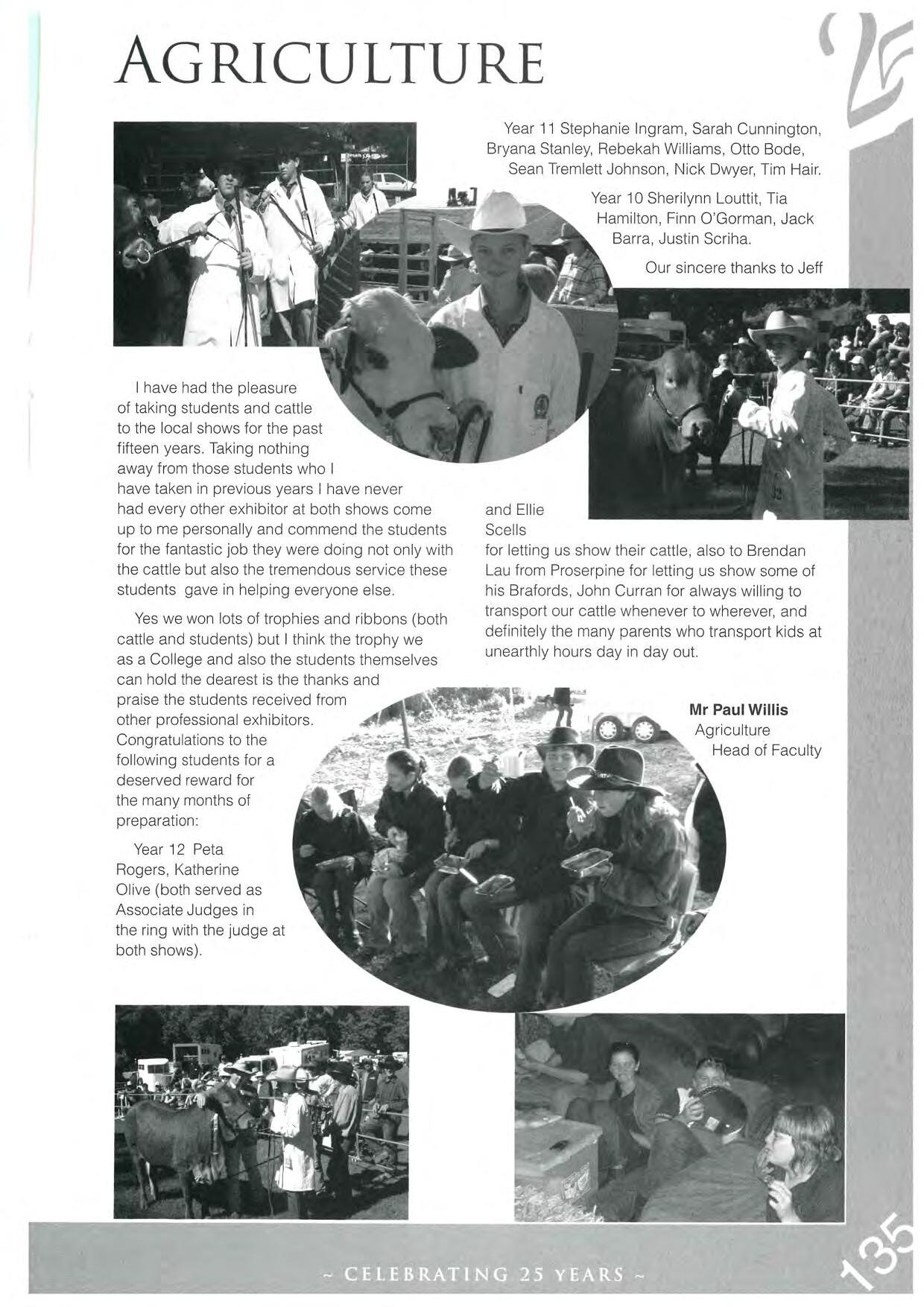 AGRICULTURE

25

I have had the pleasure of taking students and cattle to the local shows for the past fifteen years. Taking nothing away from those students who I have taken in previous years I have never had every other exhibitor at both shows come up to me personally and commend the students for the fantastic job they were doing not only with the cattle but also the tremendous service these students gave in helping everyone else.

Yes we won lots of trophies and ribbons (both cattle and students) but I think the trophy we as a College and also the students themselves can hold the dearest is the thanks and praise the students received from other professional exhibitors. Congratulations to the following students for a deserved reward for the many months of preparation:

Year 12 Peta Rogers, Katherine Olive (both served as Associate Judges in the ring with the judge at both shows).

Year 11 Stephanie Ingram, Sarah Cunnington, Bryana Stanley, Rebekah Williams, Otto Bode, Sean Tremlett Johnson, Nick Dwyer, Tim Hair.

Year 10 Sherilynn Louttit, Tia Hamilton, Finn O'Gorman, Jack Barra, Justin Scriha.

Our sincere thanks to Jeff and Ellie Scells for letting us show their cattle, also to Brendan Lau from Proserpine for letting us show some of his Brafords, John Curran for always willing to transport our cattle whenever to wherever, and definitely the many parents who transport kids at unearthly hours day in day out.

Mr Paul Willis
Agriculture
Head of Faculty

~ CELEBRATING 25 YEARS ~

135